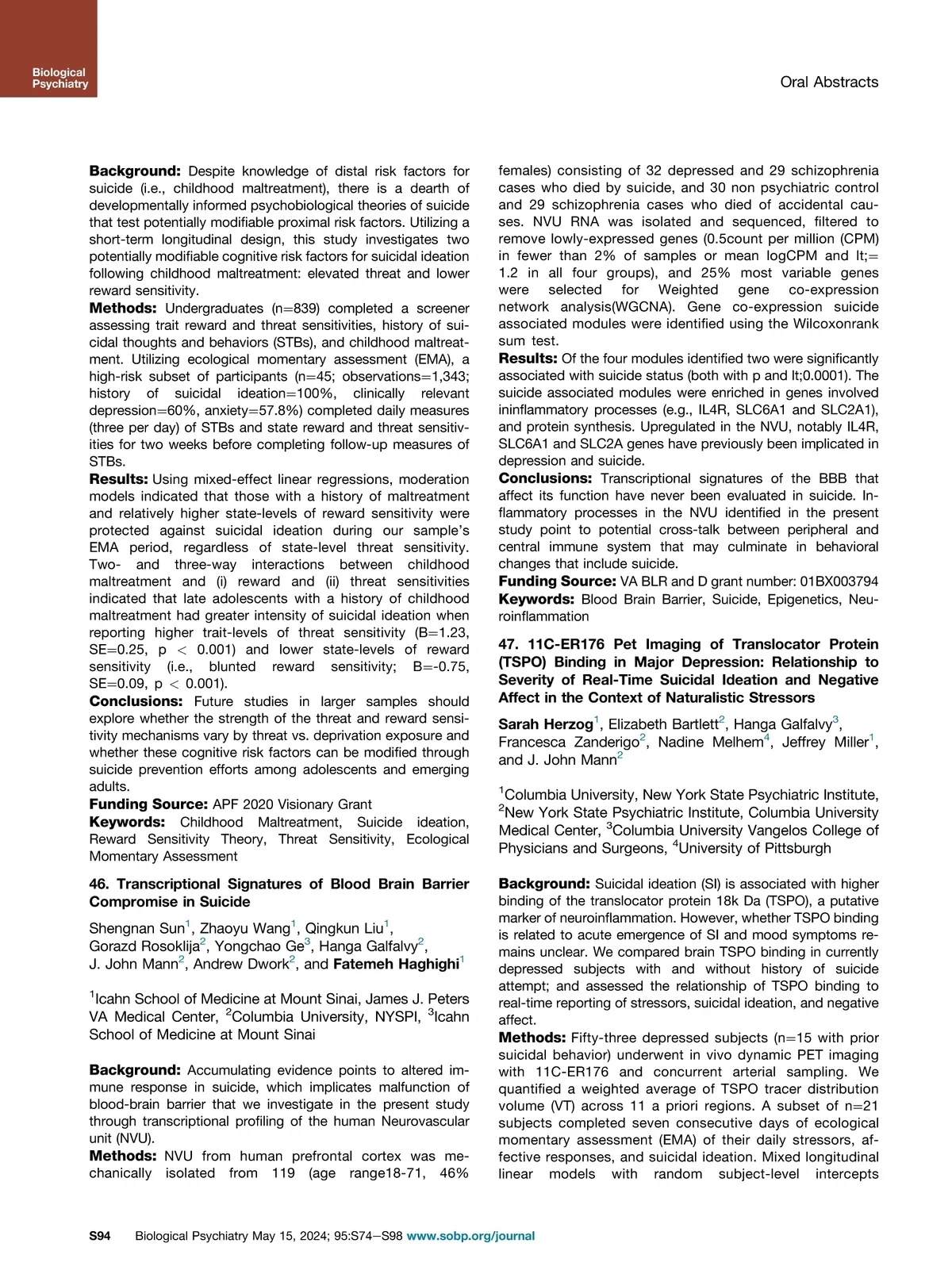 Biological Psychiatry

Oral Abstracts

**Background:** Despite knowledge of distal risk factors for suicide (i.e., childhood maltreatment), there is a dearth of developmentally informed psychobiological theories of suicide that test potentially modifiable proximal risk factors. Utilizing a short-term longitudinal design, this study investigates two potentially modifiable cognitive risk factors for suicidal ideation following childhood maltreatment: elevated threat and lower reward sensitivity.
**Methods:** Undergraduates (n=839) completed a screener assessing trait reward and threat sensitivities, history of suicidal thoughts and behaviors (STBs), and childhood maltreatment. Utilizing ecological momentary assessment (EMA), a high-risk subset of participants (n=45; observations=1,343; history of suicidal ideation=100%, clinically relevant depression=60%, anxiety=57.8%) completed daily measures (three per day) of STBs and state reward and threat sensitivities for two weeks before completing follow-up measures of STBs.
**Results:** Using mixed-effect linear regressions, moderation models indicated that those with a history of maltreatment and relatively higher state-levels of reward sensitivity were protected against suicidal ideation during our sample's EMA period, regardless of state-level threat sensitivity. Two- and three-way interactions between childhood maltreatment and (i) reward and (ii) threat sensitivities indicated that late adolescents with a history of childhood maltreatment had greater intensity of suicidal ideation when reporting higher trait-levels of threat sensitivity (B=1.23, SE=0.25, p < 0.001) and lower state-levels of reward sensitivity (i.e., blunted reward sensitivity; B=-0.75, SE=0.09, p < 0.001).
**Conclusions:** Future studies in larger samples should explore whether the strength of the threat and reward sensitivity mechanisms vary by threat vs. deprivation exposure and whether these cognitive risk factors can be modified through suicide prevention efforts among adolescents and emerging adults.
**Funding Source:** APF 2020 Visionary Grant
**Keywords:** Childhood Maltreatment, Suicide ideation, Reward Sensitivity Theory, Threat Sensitivity, Ecological Momentary Assessment

**46. Transcriptional Signatures of Blood Brain Barrier Compromise in Suicide**

Shengnan Sun$^1$, Zhaoyu Wang$^1$, Qingkun Liu$^1$, Gorazd Rosoklija$^2$, Yongchao Ge$^3$, Hanga Galfalvy$^2$, J. John Mann$^2$, Andrew Dwork$^2$, and **Fatemeh Haghighi**$^1$

$^1$Icahn School of Medicine at Mount Sinai, James J. Peters VA Medical Center, $^2$Columbia University, NYSPI, $^3$Icahn School of Medicine at Mount Sinai

**Background:** Accumulating evidence points to altered immune response in suicide, which implicates malfunction of blood-brain barrier that we investigate in the present study through transcriptional profiling of the human Neurovascular unit (NVU).
**Methods:** NVU from human prefrontal cortex was mechanically isolated from 119 (age range18-71, 46% females) consisting of 32 depressed and 29 schizophrenia cases who died by suicide, and 30 non psychiatric control and 29 schizophrenia cases who died of accidental causes. NVU RNA was isolated and sequenced, filtered to remove lowly-expressed genes (0.5count per million (CPM) in fewer than 2% of samples or mean logCPM and lt;= 1.2 in all four groups), and 25% most variable genes were selected for Weighted gene co-expression network analysis(WGCNA). Gene co-expression suicide associated modules were identified using the Wilcoxonrank sum test.
**Results:** Of the four modules identified two were significantly associated with suicide status (both with p and lt;0.0001). The suicide associated modules were enriched in genes involved ininflammatory processes (e.g., IL4R, SLC6A1 and SLC2A1), and protein synthesis. Upregulated in the NVU, notably IL4R, SLC6A1 and SLC2A genes have previously been implicated in depression and suicide.
**Conclusions:** Transcriptional signatures of the BBB that affect its function have never been evaluated in suicide. Inflammatory processes in the NVU identified in the present study point to potential cross-talk between peripheral and central immune system that may culminate in behavioral changes that include suicide.
**Funding Source:** VA BLR and D grant number: 01BX003794
**Keywords:** Blood Brain Barrier, Suicide, Epigenetics, Neuroinflammation

**47. 11C-ER176 Pet Imaging of Translocator Protein (TSPO) Binding in Major Depression: Relationship to Severity of Real-Time Suicidal Ideation and Negative Affect in the Context of Naturalistic Stressors**

**Sarah Herzog**$^1$, Elizabeth Bartlett$^2$, Hanga Galfalvy$^3$, Francesca Zanderigo$^2$, Nadine Melhem$^4$, Jeffrey Miller$^1$, and J. John Mann$^2$

$^1$Columbia University, New York State Psychiatric Institute, $^2$New York State Psychiatric Institute, Columbia University Medical Center, $^3$Columbia University Vangelos College of Physicians and Surgeons, $^4$University of Pittsburgh

**Background:** Suicidal ideation (SI) is associated with higher binding of the translocator protein 18k Da (TSPO), a putative marker of neuroinflammation. However, whether TSPO binding is related to acute emergence of SI and mood symptoms remains unclear. We compared brain TSPO binding in currently depressed subjects with and without history of suicide attempt; and assessed the relationship of TSPO binding to real-time reporting of stressors, suicidal ideation, and negative affect.
**Methods:** Fifty-three depressed subjects (n=15 with prior suicidal behavior) underwent in vivo dynamic PET imaging with 11C-ER176 and concurrent arterial sampling. We quantified a weighted average of TSPO tracer distribution volume (VT) across 11 a priori regions. A subset of n=21 subjects completed seven consecutive days of ecological momentary assessment (EMA) of their daily stressors, affective responses, and suicidal ideation. Mixed longitudinal linear models with random subject-level intercepts

S94 Biological Psychiatry May 15, 2024; 95:S74–S98 www.sobp.org/journal